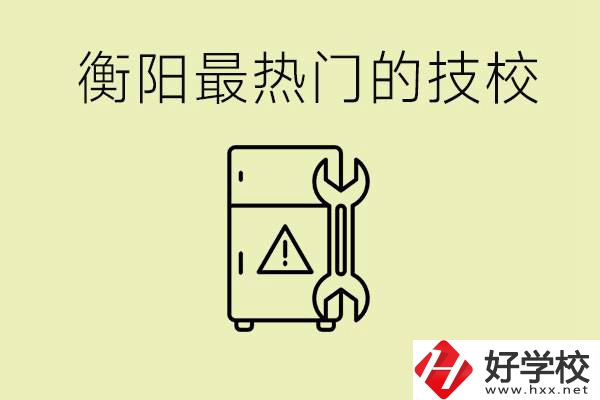 衡阳最热门的技校

好学校
www.hxx.net